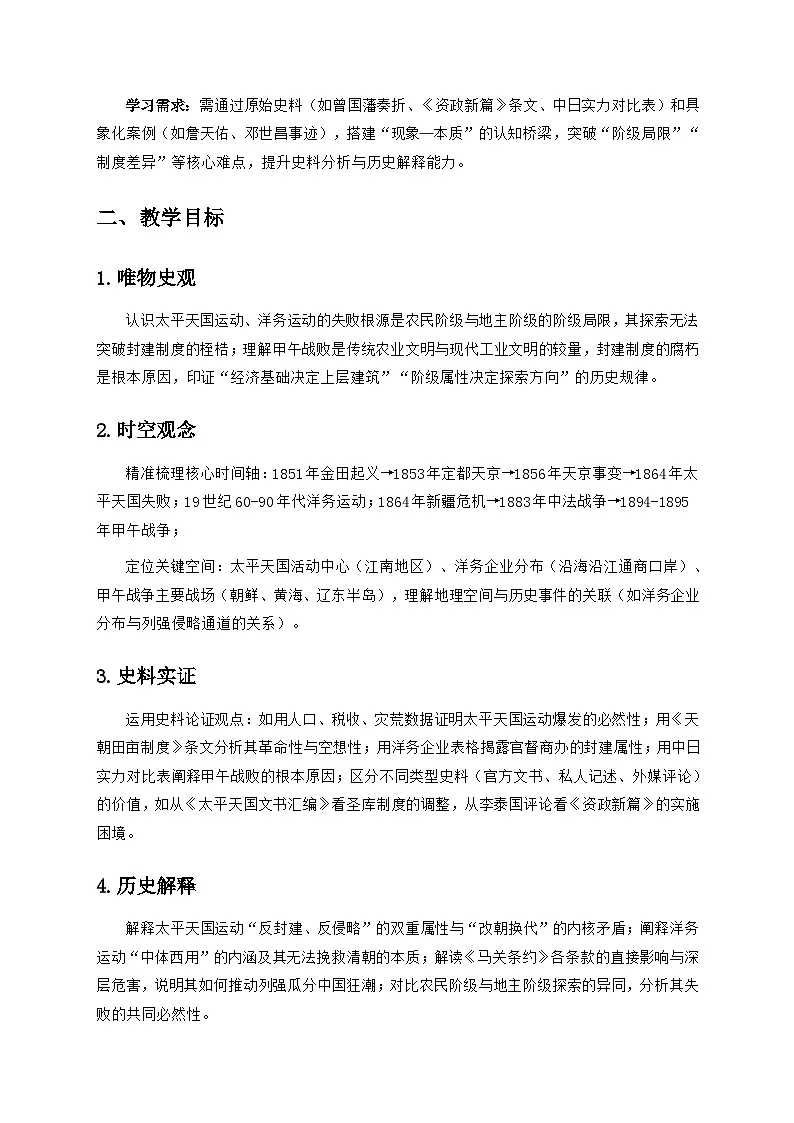 学习需求：需通过原始史料（如曾国藩奏折、《资政新篇》条文、中日实力对比表）和具象化案例（如詹天佑、邓世昌事迹），搭建“现象—本质”的认知桥梁，突破“阶级局限”“制度差异”等核心难点，提升史料分析与历史解释能力。

二、教学目标

1.唯物史观

认识太平天国运动、洋务运动的失败根源是农民阶级与地主阶级的阶级局限，其探索无法突破封建制度的桎梏；理解甲午战败是传统农业文明与现代工业文明的较量，封建制度的腐朽是根本原因，印证“经济基础决定上层建筑”“阶级属性决定探索方向”的历史规律。

2.时空观念

精准梳理核心时间轴：1851年金田起义→1853年定都天京→1856年天京事变→1864年太平天国失败；19世纪60-90年代洋务运动；1864年新疆危机→1883年中法战争→1894-1895年甲午战争；

定位关键空间：太平天国活动中心（江南地区）、洋务企业分布（沿海沿江通商口岸）、甲午战争主要战场（朝鲜、黄海、辽东半岛），理解地理空间与历史事件的关联（如洋务企业分布与列强侵略通道的关系）。

3.史料实证

运用史料论证观点：如用人口、税收、灾荒数据证明太平天国运动爆发的必然性；用《天朝田亩制度》条文分析其革命性与空想性；用洋务企业表格揭露官督商办的封建属性；用中日实力对比表阐释甲午战败的根本原因；区分不同类型史料（官方文书、私人记述、外媒评论）的价值，如从《太平天国文书汇编》看圣库制度的调整，从李泰国评论看《资政新篇》的实施困境。

4.历史解释

解释太平天国运动“反封建、反侵略”的双重属性与“改朝换代”的内核矛盾；阐释洋务运动“中体西用”的内涵及其无法挽救清朝的本质；解读《马关条约》各条款的直接影响与深层危害，说明其如何推动列强瓜分中国狂潮；对比农民阶级与地主阶级探索的异同，分析其失败的共同必然性。